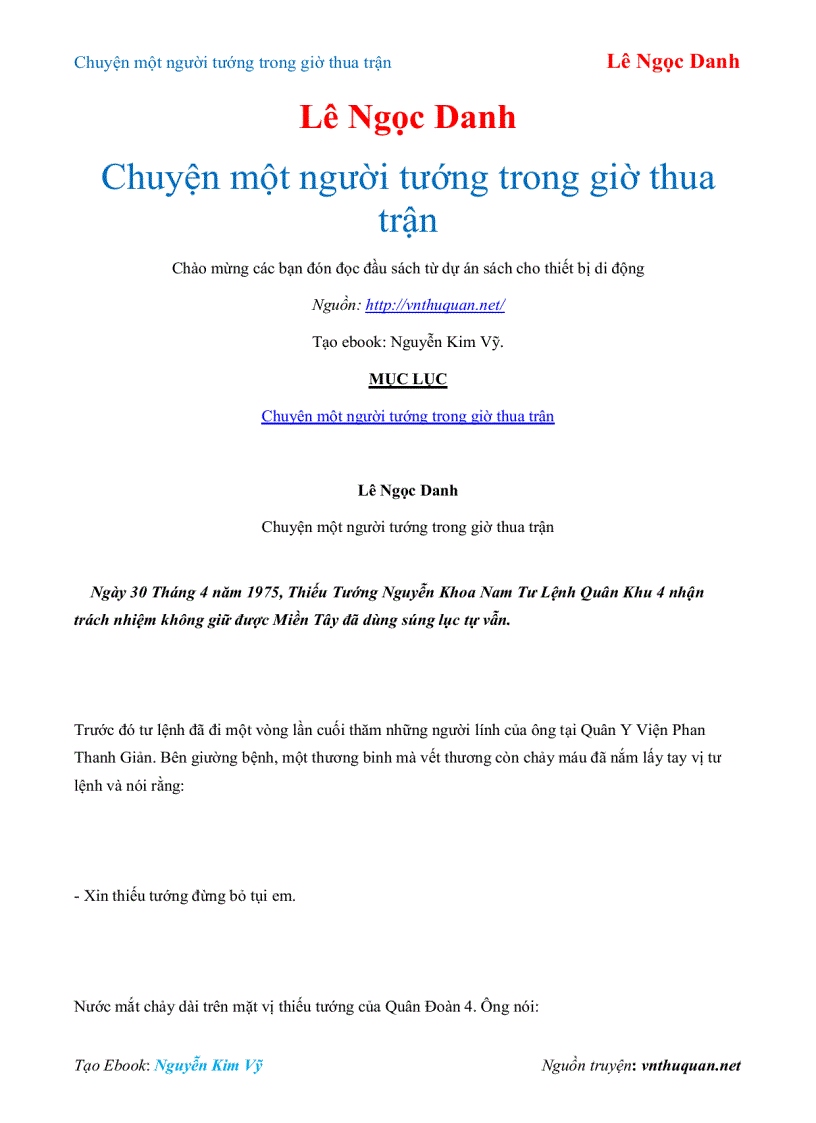 Chuyện một người tướng trong giờ thua trận Lê Ngọc Danh

Lê Ngọc Danh

Chuyện một người tướng trong giờ thua trận

Chào mừng các bạn đón đọc đầu sách từ dự án sách cho thiết bị di động

Nguồn: http://vnthuquan.net/

Tạo ebook: Nguyễn Kim Vỹ.

MỤC LỤC

Chuyện một người tướng trong giờ thua trận

Lê Ngọc Danh

Chuyện một người tướng trong giờ thua trận

Ngày 30 Tháng 4 năm 1975, Thiếu Tướng Nguyễn Khoa Nam Tư Lệnh Quân Khu 4 nhận trách nhiệm không giữ được Miền Tây đã dùng súng lục tự vẫn.

Trước đó tư lệnh đã đi một vòng lần cuối thăm những người lính của ông tại Quân Y Viện Phan Thanh Giản. Bên giường bệnh, một thương binh mà vết thương còn chảy máu đã nắm lấy tay vị tư lệnh và nói rằng:

- Xin thiếu tướng đừng bỏ tụi em.

Nước mắt chảy dài trên mặt vị thiếu tướng của Quân Đoàn 4. Ông nói:

Tạo Ebook: Nguyễn Kim Vỹ Nguồn truyện: vnthuquan.net